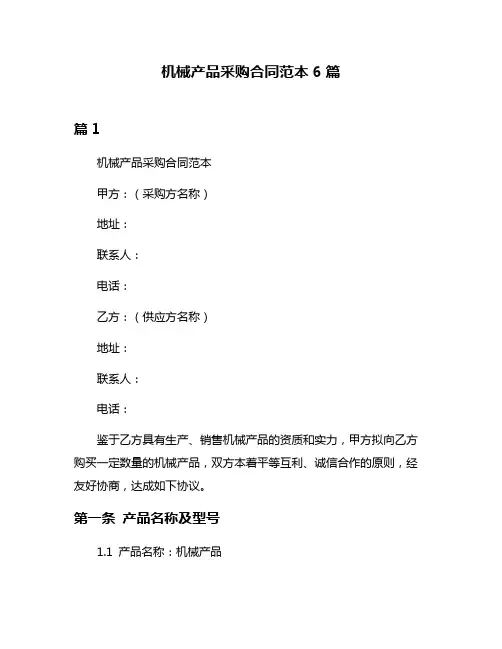 机械产品采购合同范本 6 篇

篇 1

机械产品采购合同范本

甲方：（采购方名称）

地址：

联系人：

电话：

乙方：（供应方名称）

地址：

联系人：

电话：

鉴于乙方具有生产、销售机械产品的资质和实力，甲方拟向乙方购买一定数量的机械产品，双方本着平等互利、诚信合作的原则，经友好协商，达成如下协议。

第一条 产品名称及型号

1.1 产品名称：机械产品